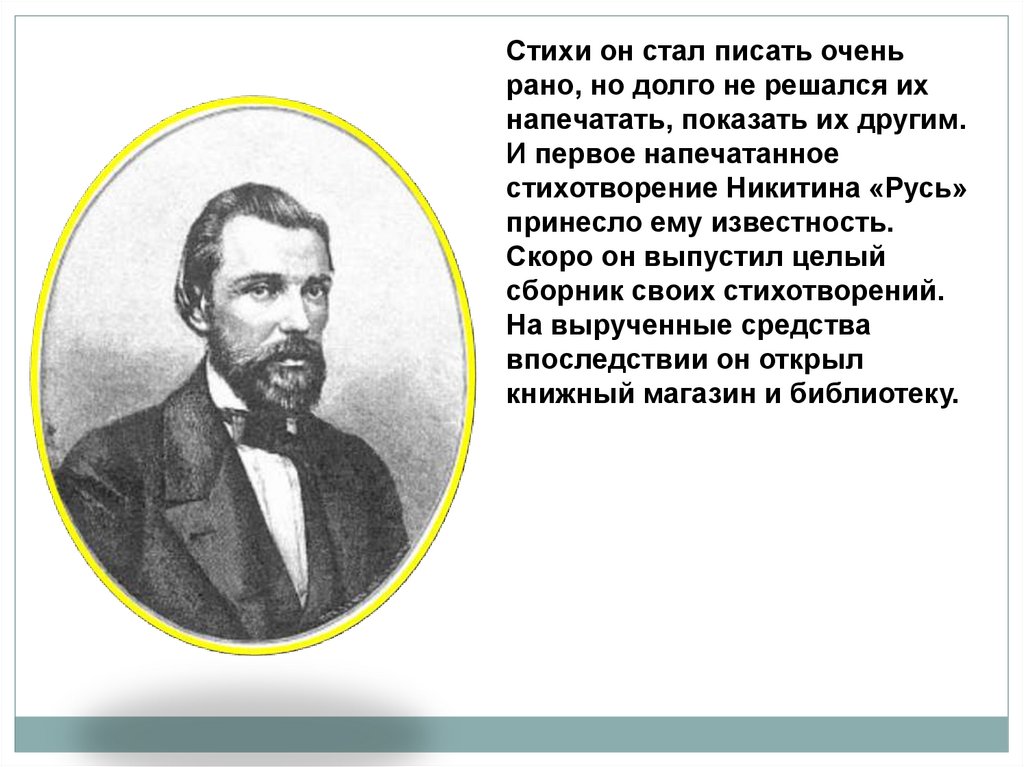 Стихи он стал писать очень рано, но долго не решался их напечатать, показать их другим. И первое напечатанное стихотворение Никитина «Русь» принесло ему известность. Скоро он выпустил целый сборник своих стихотворений. На вырученные средства впоследствии он открыл книжный магазин и библиотеку.